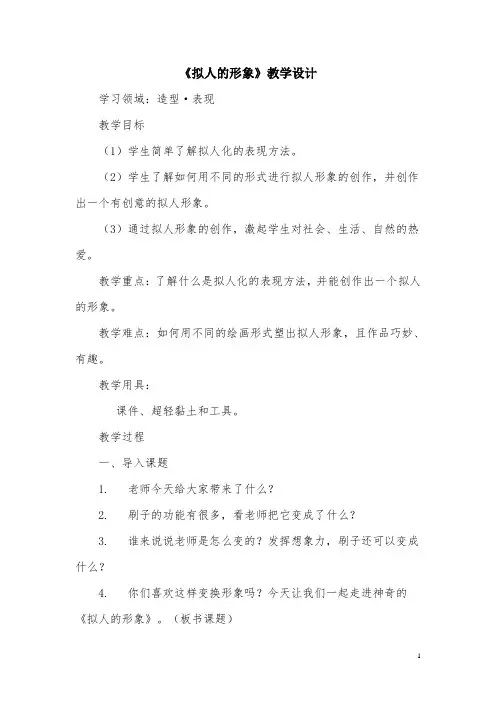 《拟人的形象》教学设计

学习领域：造型·表现

教学目标

（1）学生简单了解拟人化的表现方法。

（2）学生了解如何用不同的形式进行拟人形象的创作，并创作出一个有创意的拟人形象。

（3）通过拟人形象的创作，激起学生对社会、生活、自然的热爱。

教学重点：了解什么是拟人化的表现方法，并能创作出一个拟人的形象。

教学难点：如何用不同的绘画形式塑出拟人形象，且作品巧妙、有趣。

教学用具：

课件、超轻黏土和工具。

教学过程

一、导入课题

1. 老师今天给大家带来了什么？

2. 刷子的功能有很多，看老师把它变成了什么？

3. 谁来说说老师是怎么变的？发挥想象力，刷子还可以变成什么？

4. 你们喜欢这样变换形象吗？今天让我们一起走进神奇的《拟人的形象》。（板书课题）

1